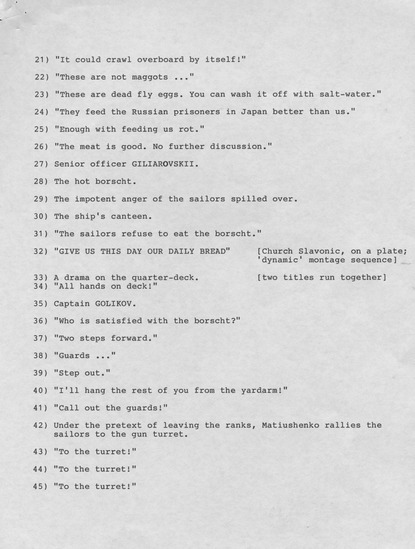 21) "It could crawl overboard by itself!"

22) "These are not maggots ..."

23) "These are dead fly eggs. You can wash it off with salt-water."

24) "They feed the Russian prisoners in Japan better than us."

25) "Enough with feeding us rot."

26) "The meat is good. No further discussion."

27) Senior officer GILIAROVSKII.

28) The hot borscht.

29) The impotent anger of the sailors spilled over.

30) The ship's canteen.

31) "The sailors refuse to eat the borscht."

32) "GIVE US THIS DAY OUR DAILY BREAD" [Church Slavonic, on a plate; 'dynamic' montage sequence]

33) A drama on the quarter-deck. [two titles run together]
34) "All hands on deck!"

35) Captain GOLIKOV.

36) "Who is satisfied with the borscht?"

37) "Two steps forward."

38) "Guards ..."

39) "Step out."

40) "I'll hang the rest of you from the yardarm!"

41) "Call out the guards!"

42) Under the pretext of leaving the ranks, Matiushenko rallies the sailors to the gun turret.

43) "To the turret!"

44) "To the turret!"

45) "To the turret!"